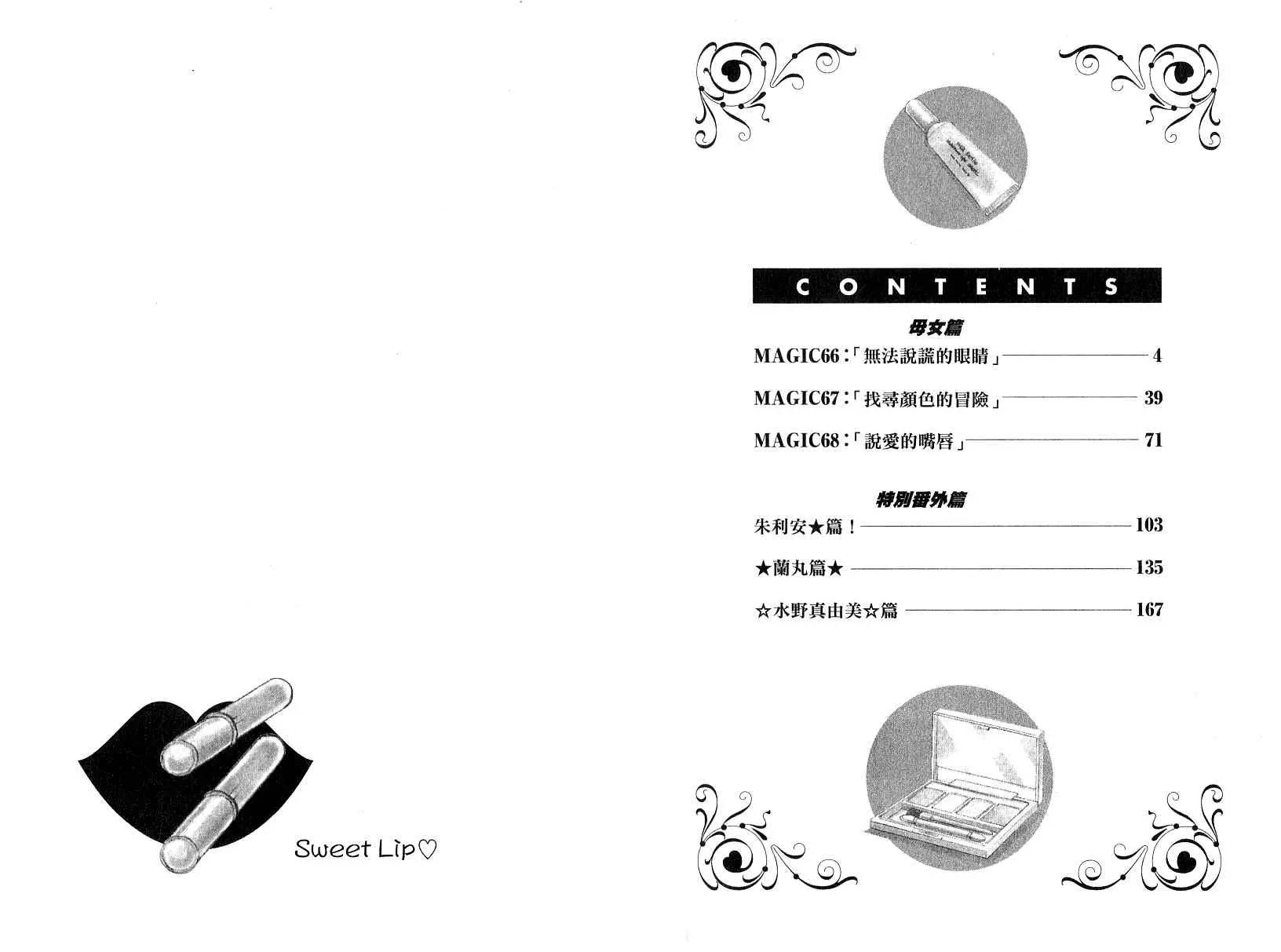 Sweet Lip♡

CONTENTS

母女篇

MAGIC66:「無法說謊的眼睛」 4

MAGIC67:「找尋顏色的冒險」 39

MAGIC68:「說愛的嘴唇」 71

特別番外篇

朱利安★篇! 103

★蘭丸篇★ 135

☆水野真由美☆篇 167